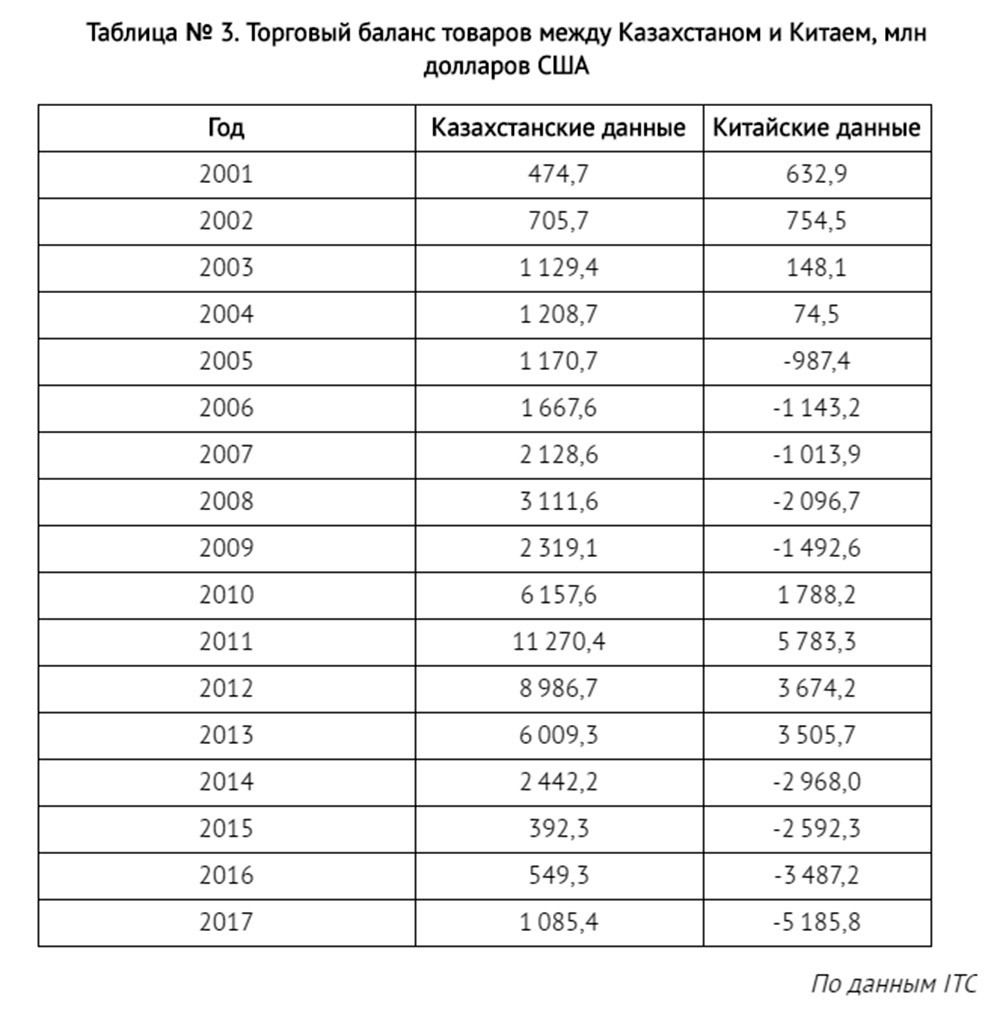 Таблица № 3. Торговый баланс товаров между Казахстаном и Китаем, млн долларов США

| Год | Казахстанские данные | Китайские данные |
|---|---|---|
| 2001 | 474,7 | 632,9 |
| 2002 | 705,7 | 754,5 |
| 2003 | 1 129,4 | 148,1 |
| 2004 | 1 208,7 | 74,5 |
| 2005 | 1 170,7 | -987,4 |
| 2006 | 1 667,6 | -1 143,2 |
| 2007 | 2 128,6 | -1 013,9 |
| 2008 | 3 111,6 | -2 096,7 |
| 2009 | 2 319,1 | -1 492,6 |
| 2010 | 6 157,6 | 1 788,2 |
| 2011 | 11 270,4 | 5 783,3 |
| 2012 | 8 986,7 | 3 674,2 |
| 2013 | 6 009,3 | 3 505,7 |
| 2014 | 2 442,2 | -2 968,0 |
| 2015 | 392,3 | -2 592,3 |
| 2016 | 549,3 | -3 487,2 |
| 2017 | 1 085,4 | -5 185,8 |

По данным ITC